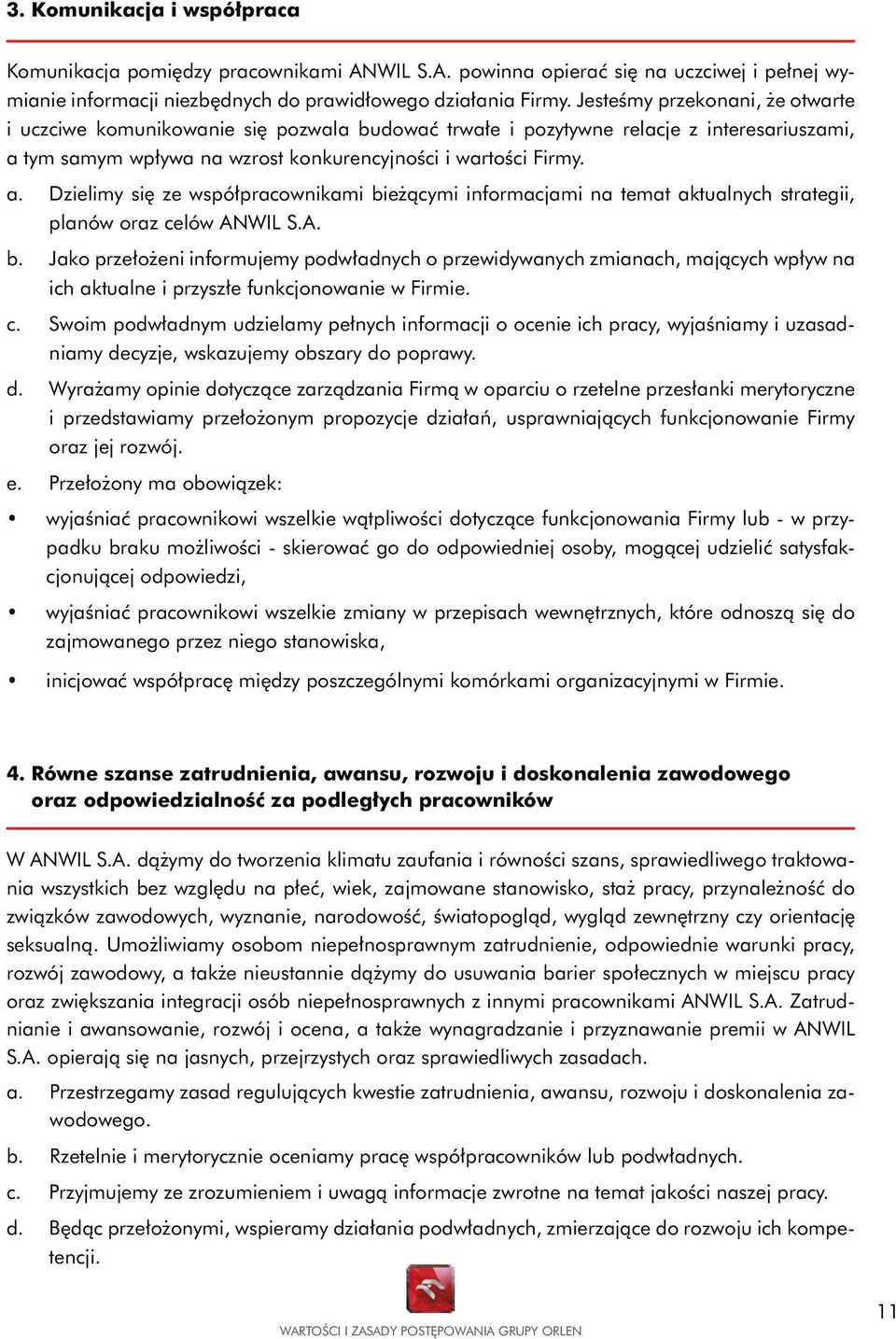 3. Komunikacja i współpraca

Komunikacja pomiędzy pracownikami ANWIL S.A. powinna opierać się na uczciwej i pełnej wymianie informacji niezbędnych do prawidłowego działania Firmy. Jesteśmy przekonani, że otwarte i uczciwe komunikowanie się pozwala budować trwałe i pozytywne relacje z interesariuszami, a tym samym wpływa na wzrost konkurencyjności i wartości Firmy.

a. Dzielimy się ze współpracownikami bieżącymi informacjami na temat aktualnych strategii, planów oraz celów ANWIL S.A.

b. Jako przełożeni informujemy podwładnych o przewidywanych zmianach, mających wpływ na ich aktualne i przyszłe funkcjonowanie w Firmie.

c. Swoim podwładnym udzielamy pełnych informacji o ocenie ich pracy, wyjaśniamy i uzasadniamy decyzje, wskazujemy obszary do poprawy.

d. Wyrażamy opinie dotyczące zarządzania Firmą w oparciu o rzetelne przesłanki merytoryczne i przedstawiamy przełożonym propozycje działań, usprawniających funkcjonowanie Firmy oraz jej rozwój.

e. Przełożony ma obowiązek:

• wyjaśniać pracownikowi wszelkie wątpliwości dotyczące funkcjonowania Firmy lub - w przypadku braku możliwości - skierować go do odpowiedniej osoby, mogącej udzielić satysfakcjonującej odpowiedzi,

• wyjaśniać pracownikowi wszelkie zmiany w przepisach wewnętrznych, które odnoszą się do zajmowanego przez niego stanowiska,

• inicjować współpracę między poszczególnymi komórkami organizacyjnymi w Firmie.

4. Równe szanse zatrudnienia, awansu, rozwoju i doskonalenia zawodowego oraz odpowiedzialność za podległych pracowników

W ANWIL S.A. dążymy do tworzenia klimatu zaufania i równości szans, sprawiedliwego traktowania wszystkich bez względu na płeć, wiek, zajmowane stanowisko, staż pracy, przynależność do związków zawodowych, wyznanie, narodowość, światopogląd, wygląd zewnętrzny czy orientację seksualną. Umożliwiamy osobom niepełnosprawnym zatrudnienie, odpowiednie warunki pracy, rozwój zawodowy, a także nieustannie dążymy do usuwania barier społecznych w miejscu pracy oraz zwiększania integracji osób niepełnosprawnych z innymi pracownikami ANWIL S.A. Zatrudnianie i awansowanie, rozwój i ocena, a także wynagradzanie i przyznawanie premii w ANWIL S.A. opierają się na jasnych, przejrzystych oraz sprawiedliwych zasadach.

a. Przestrzegamy zasad regulujących kwestie zatrudnienia, awansu, rozwoju i doskonalenia zawodowego.

b. Rzetelnie i merytorycznie oceniamy pracę współpracowników lub podwładnych.

c. Przyjmujemy ze zrozumieniem i uwagą informacje zwrotne na temat jakości naszej pracy.

d. Będąc przełożonymi, wspieramy działania podwładnych, zmierzające do rozwoju ich kompetencji.

WARTOŚCI I ZASADY POSTĘPOWANIA GRUPY ORLEN

11